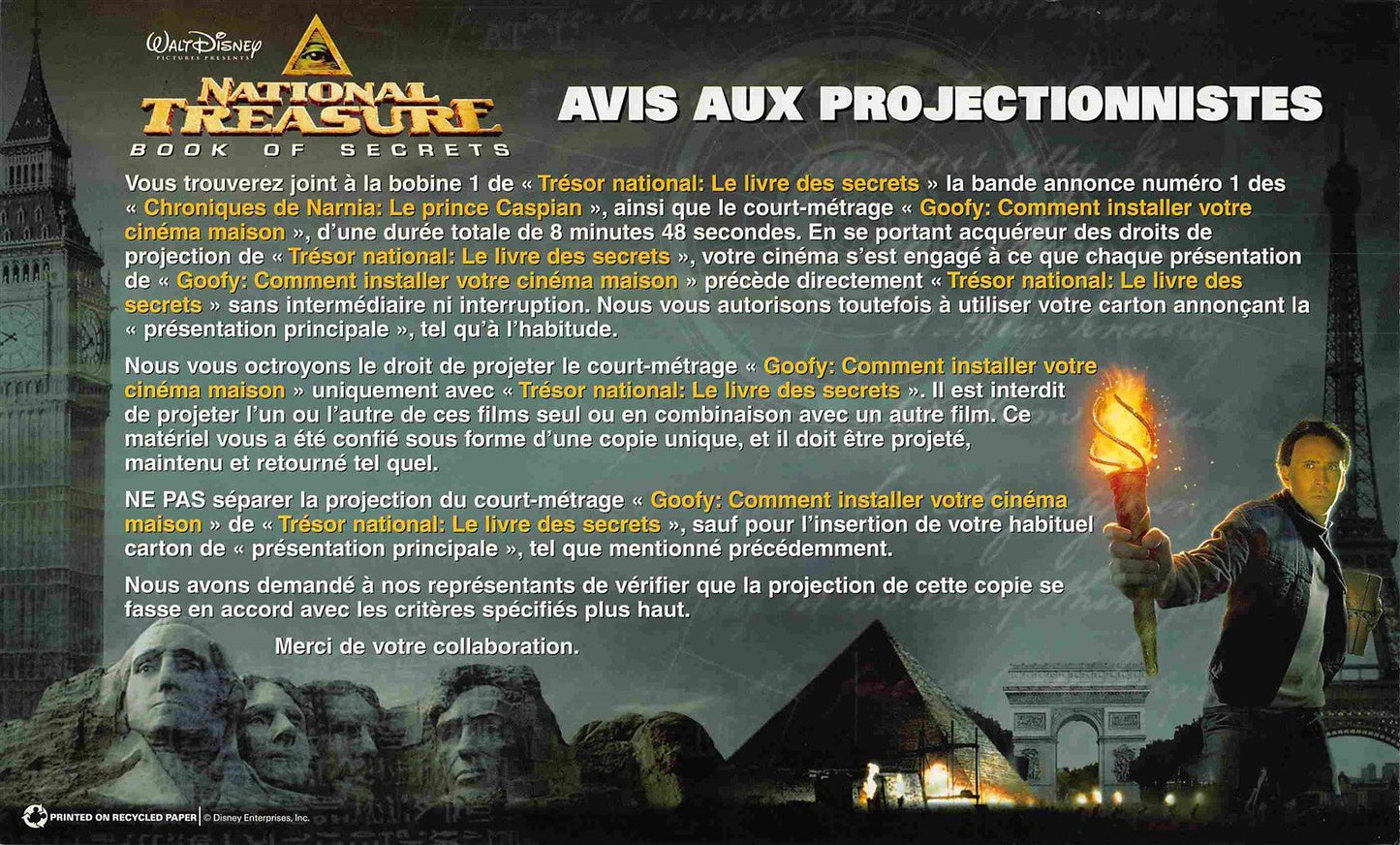 WALT DISNEY PICTURES PRESENTS

NATIONAL TREASURE
BOOK OF SECRETS

AVIS AUX PROJECTIONNISTES

Vous trouverez joint à la bobine 1 de « Trésor national: Le livre des secrets » la bande annonce numéro 1 des « Chroniques de Narnia: Le prince Caspian », ainsi que le court-métrage « Goofy: Comment installer votre cinéma maison », d'une durée totale de 8 minutes 48 secondes. En se portant acquéreur des droits de projection de « Trésor national: Le livre des secrets », votre cinéma s'est engagé à ce que chaque présentation de « Goofy: Comment installer votre cinéma maison » précède directement « Trésor national: Le livre des secrets » sans intermédiaire ni interruption. Nous vous autorisons toutefois à utiliser votre carton annonçant la « présentation principale », tel qu'à l'habitude.

Nous vous octroyons le droit de projeter le court-métrage « Goofy: Comment installer votre cinéma maison » uniquement avec « Trésor national: Le livre des secrets ». Il est interdit de projeter l'un ou l'autre de ces films seul ou en combinaison avec un autre film. Ce matériel vous a été confié sous forme d'une copie unique, et il doit être projeté, maintenu et retourné tel quel.

NE PAS séparer la projection du court-métrage « Goofy: Comment installer votre cinéma maison » de « Trésor national: Le livre des secrets », sauf pour l'insertion de votre habituel carton de « présentation principale », tel que mentionné précédemment.

Nous avons demandé à nos représentants de vérifier que la projection de cette copie se fasse en accord avec les critères spécifiés plus haut.

Merci de votre collaboration.

PRINTED ON RECYCLED PAPER | © Disney Enterprises, Inc.